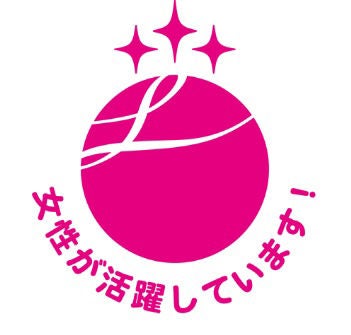 L

女性が活躍しています！